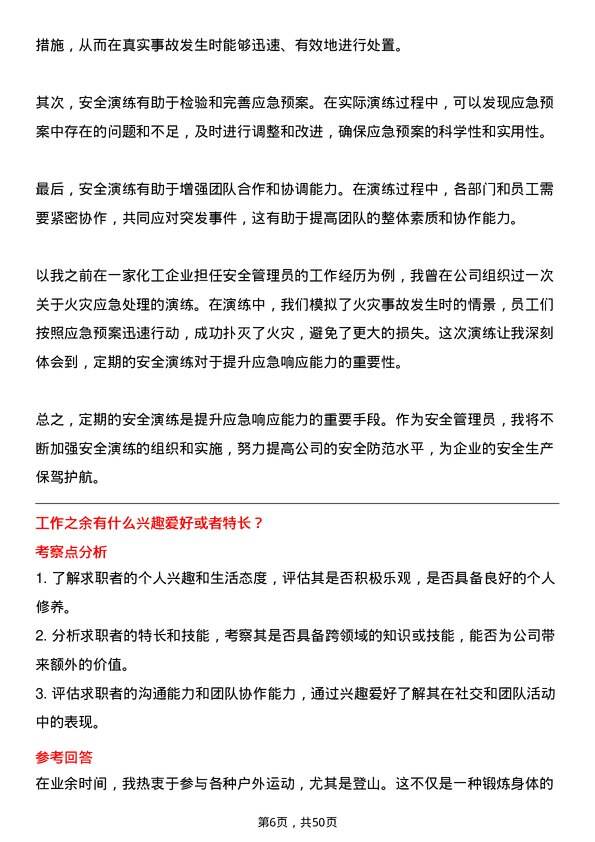 措施，从而在真实事故发生时能够迅速、有效地进行处置。

其次，安全演练有助于检验和完善应急预案。在实际演练过程中，可以发现应急预案中存在的问题和不足，及时进行调整和改进，确保应急预案的科学性和实用性。

最后，安全演练有助于增强团队合作和协调能力。在演练过程中，各部门和员工需要紧密协作，共同应对突发事件，这有助于提高团队的整体素质和协作能力。

以我之前在一家化工企业担任安全管理员的工作经历为例，我曾在公司组织过一次关于火灾应急处理的演练。在演练中，我们模拟了火灾事故发生时的情景，员工们按照应急预案迅速行动，成功扑灭了火灾，避免了更大的损失。这次演练让我深刻体会到，定期的安全演练对于提升应急响应能力的重要性。

总之，定期的安全演练是提升应急响应能力的重要手段。作为安全管理员，我将不断加强安全演练的组织和实施，努力提高公司的安全防范水平，为企业的安全生产保驾护航。

工作之余有什么兴趣爱好或者特长？

考察点分析

1. 了解求职者的个人兴趣和生活态度，评估其是否积极乐观，是否具备良好的个人修养。

2. 分析求职者的特长和技能，考察其是否具备跨领域的知识或技能，能否为公司带来额外的价值。

3. 评估求职者的沟通能力和团队协作能力，通过兴趣爱好了解其在社交和团队活动中的表现。

参考回答

在业余时间，我热衷于参与各种户外运动，尤其是登山。这不仅是一种锻炼身体的

第6页，共50页